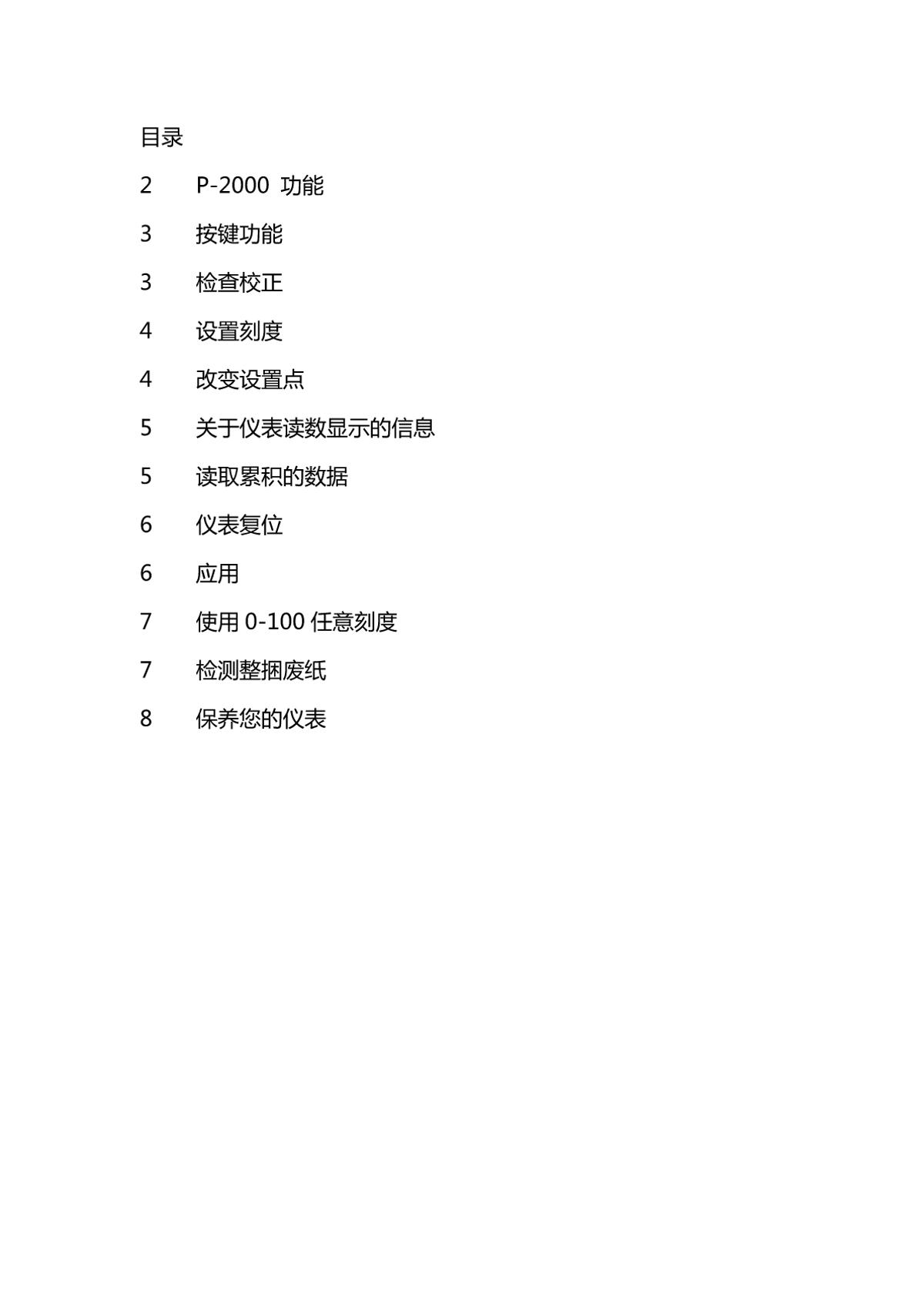 目录

2 P-2000功能

3 按键功能

3 检查校正

4 设置刻度

4 改变设置点

5 关于仪表读数显示的信息

5 读取累积的数据

6 仪表复位

6 应用

7 使用0-100任意刻度

7 检测整捆废纸

8 保养您的仪表